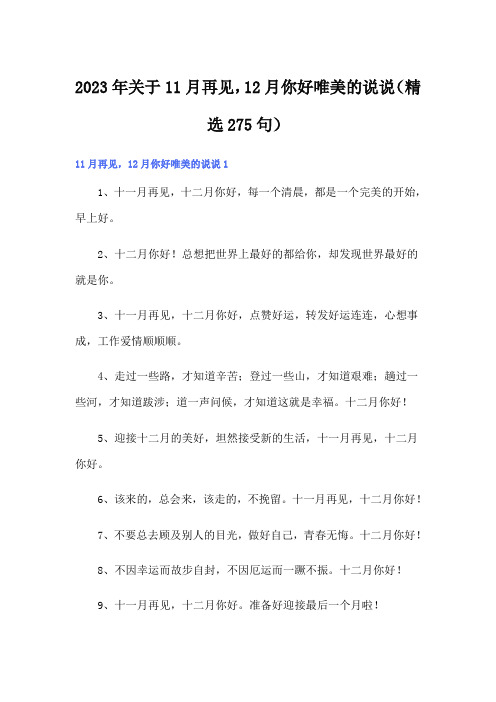 2023年关于11月再见，12月你好唯美的说说（精选275句）

11月再见，12月你好唯美的说说1

1、十一月再见，十二月你好，每一个清晨，都是一个完美的开始，早上好。

2、十二月你好！总想把世界上最好的都给你，却发现世界最好的就是你。

3、十一月再见，十二月你好，点赞好运，转发好运连连，心想事成，工作爱情顺顺顺。

4、走过一些路，才知道辛苦；登过一些山，才知道艰难；趟过一些河，才知道跋涉；道一声问候，才知道这就是幸福。十二月你好！

5、迎接十二月的美好，坦然接受新的生活，十一月再见，十二月你好。

6、该来的，总会来，该走的，不挽留。十一月再见，十二月你好！

7、不要总去顾及别人的目光，做好自己，青春无悔。十二月你好！

8、不因幸运而故步自封，不因厄运而一蹶不振。十二月你好！

9、十一月再见，十二月你好。准备好迎接最后一个月啦！